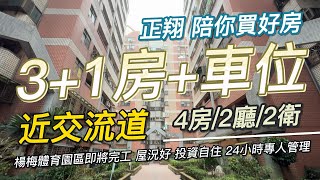 正翔 陪你買好房

3+1房+車位

近交流道

4房/2廳/2衛

楊梅體育園區即將完工 屋況好 投資自住 24小時專人管理